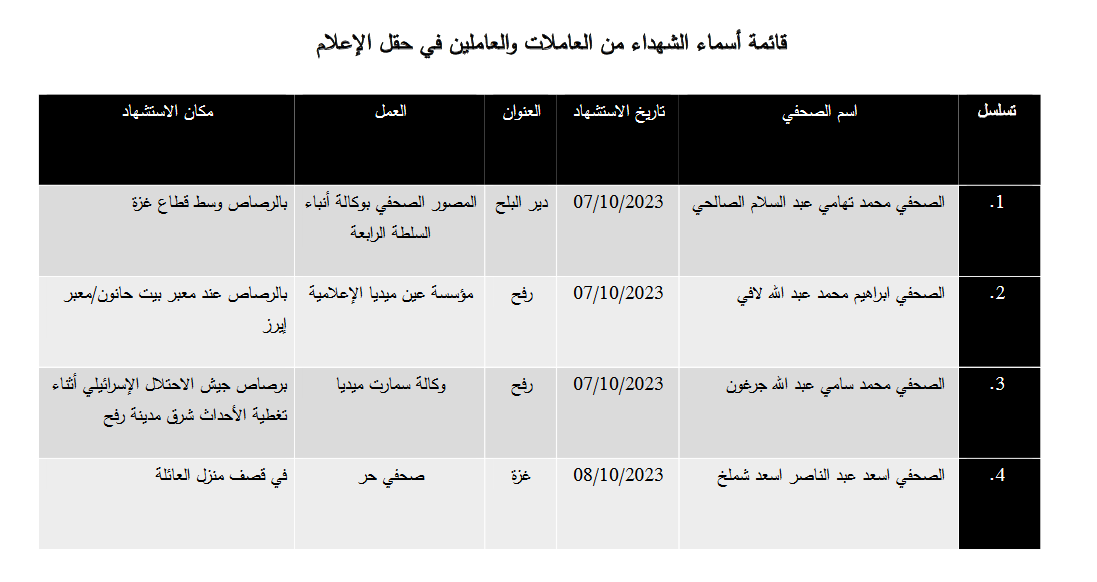 قائمة أسماء الشهداء من العاملات والعاملين في حقل الإعلام

| تسلسل | اسم الصحفي | تاريخ الاستشهاد | العنوان | العمل | مكان الاستشهاد |
|---|---|---|---|---|---|
| 1. | الصحفي محمد تهامي عبد السلام الصالحي | 07/10/2023 | دير البلح | المصور الصحفي بوكالة أنباء السلطة الرابعة | بالرصاص وسط قطاع غزة |
| 2. | الصحفي ابراهيم محمد عبد الله لافي | 07/10/2023 | رفح | مؤسسة عين ميديا الإعلامية | بالرصاص عند معبر بيت حانون/معبر إيرز |
| 3. | الصحفي محمد سامي عبد الله جرغون | 07/10/2023 | رفح | وكالة سمارت ميديا | برصاص جيش الاحتلال الإسرائيلي أثناء تغطية الأحداث شرق مدينة رفح |
| 4. | الصحفي اسعد عبد الناصر اسعد شملخ | 08/10/2023 | غزة | صحفي حر | في قصف منزل العائلة |